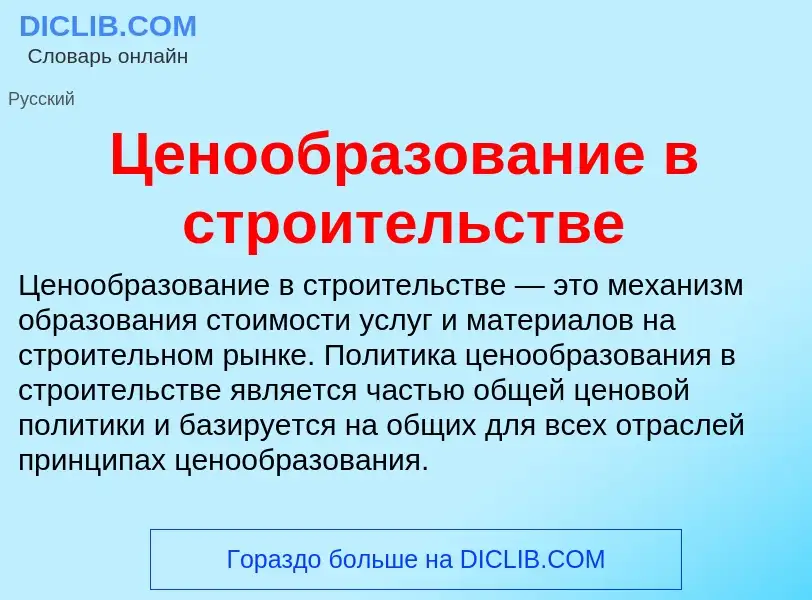 DICLIB.COM
Словарь онлайн

Русский

Ценообразование в строительстве

Ценообразование в строительстве — это механизм образования стоимости услуг и материалов на строительном рынке. Политика ценообразования в строительстве является частью общей ценовой политики и базируется на общих для всех отраслей принципах ценообразования.

Гораздо больше на DICLIB.COM